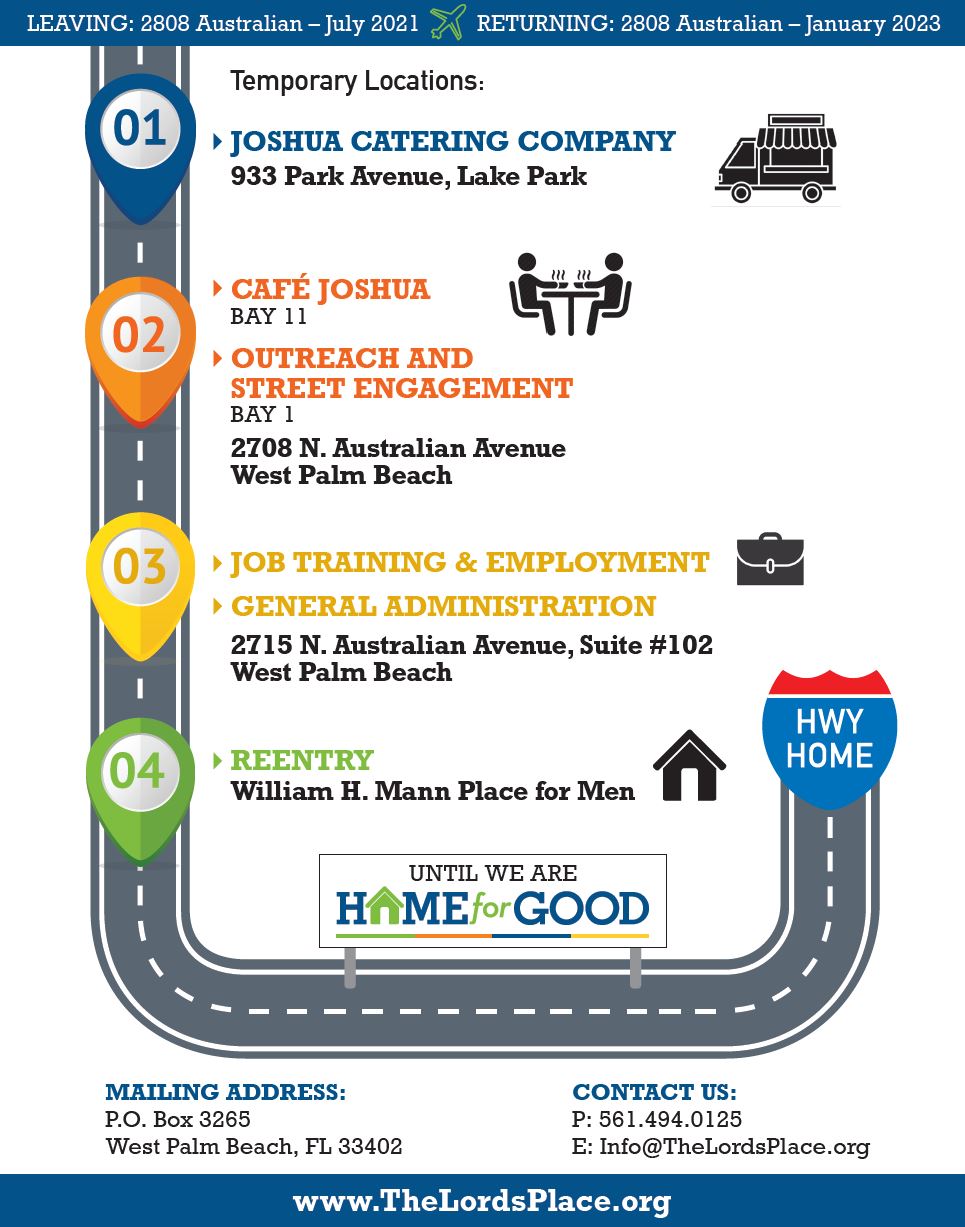 LEAVING: 2808 Australian – July 2021 RETURNING: 2808 Australian – January 2023

Temporary Locations:

01

JOSHUA CATERING COMPANY
933 Park Avenue, Lake Park

02

CAFÉ JOSHUA
BAY 11

OUTREACH AND STREET ENGAGEMENT
BAY 1

2708 N. Australian Avenue
West Palm Beach

03

JOB TRAINING & EMPLOYMENT

GENERAL ADMINISTRATION

2715 N. Australian Avenue, Suite #102
West Palm Beach

04

REENTRY
William H. Mann Place for Men

HWY HOME

UNTIL WE ARE
HOME for GOOD

MAILING ADDRESS:
P.O. Box 3265
West Palm Beach, FL 33402

CONTACT US:
P: 561.494.0125
E: Info@TheLordsPlace.org

www.TheLordsPlace.org